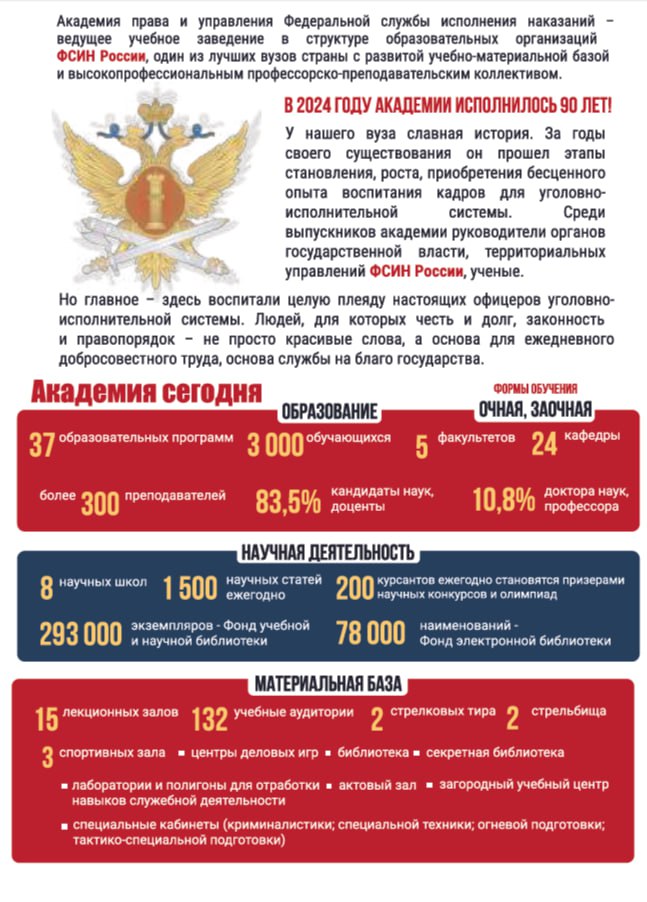 Академия права и управления Федеральной службы исполнения наказаний – ведущее учебное заведение в структуре образовательных организаций ФСИН России, один из лучших вузов страны с развитой учебно-материальной базой и высокопрофессиональным профессорско-преподавательским коллективом.

В 2024 ГОДУ АКАДЕМИИ ИСПОЛНИЛОСЬ 90 ЛЕТ!

У нашего вуза славная история. За годы своего существования он прошел этапы становления, роста, приобретения бесценного опыта воспитания кадров для уголовно-исполнительной системы. Среди выпускников академии руководители органов государственной власти, территориальных управлений ФСИН России, ученые.

Но главное – здесь воспитали целую плеяду настоящих офицеров уголовно-исполнительной системы. Людей, для которых честь и долг, законность и правопорядок – не просто красивые слова, а основа для ежедневного добросовестного труда, основа службы на благо государства.

Академия сегодня

ОБРАЗОВАНИЕ

ФОРМЫ ОБУЧЕНИЯ
ОЧНАЯ, ЗАОЧНАЯ

37 образовательных программ 3 000 обучающихся 5 факультетов 24 кафедры

более 300 преподавателей 83,5% кандидаты наук, доценты 10,8% доктора наук, профессора

НАУЧНАЯ ДЕЯТЕЛЬНОСТЬ

8 научных школ 1 500 научных статей ежегодно 200 курсантов ежегодно становятся призерами научных конкурсов и олимпиад

293 000 экземпляров - Фонд учебной и научной библиотеки 78 000 наименований - Фонд электронной библиотеки

МАТЕРИАЛЬНАЯ БАЗА

15 лекционных залов 132 учебные аудитории 2 стрелковых тира 2 стрельбища

3 спортивных зала ▪ центры деловых игр ▪ библиотека ▪ секретная библиотека

▪ лаборатории и полигоны для отработки навыков служебной деятельности ▪ актовый зал ▪ загородный учебный центр

▪ специальные кабинеты (криминалистики; специальной техники; огневой подготовки; тактико-специальной подготовки)